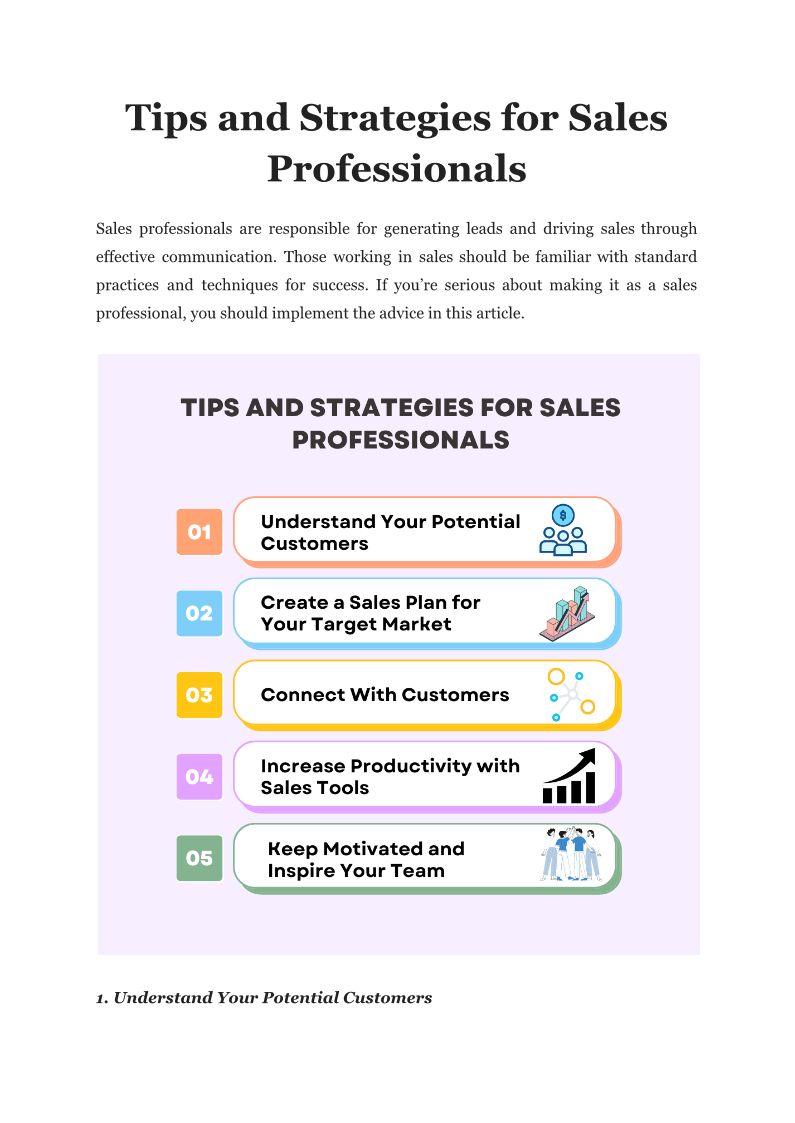 Tips and Strategies for Sales Professionals

Sales professionals are responsible for generating leads and driving sales through effective communication. Those working in sales should be familiar with standard practices and techniques for success. If you're serious about making it as a sales professional, you should implement the advice in this article.

TIPS AND STRATEGIES FOR SALES PROFESSIONALS

01 Understand Your Potential Customers

02 Create a Sales Plan for Your Target Market

03 Connect With Customers

04 Increase Productivity with Sales Tools

05 Keep Motivated and Inspire Your Team

1. Understand Your Potential Customers